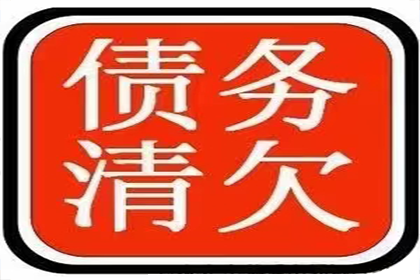 债务
清欠